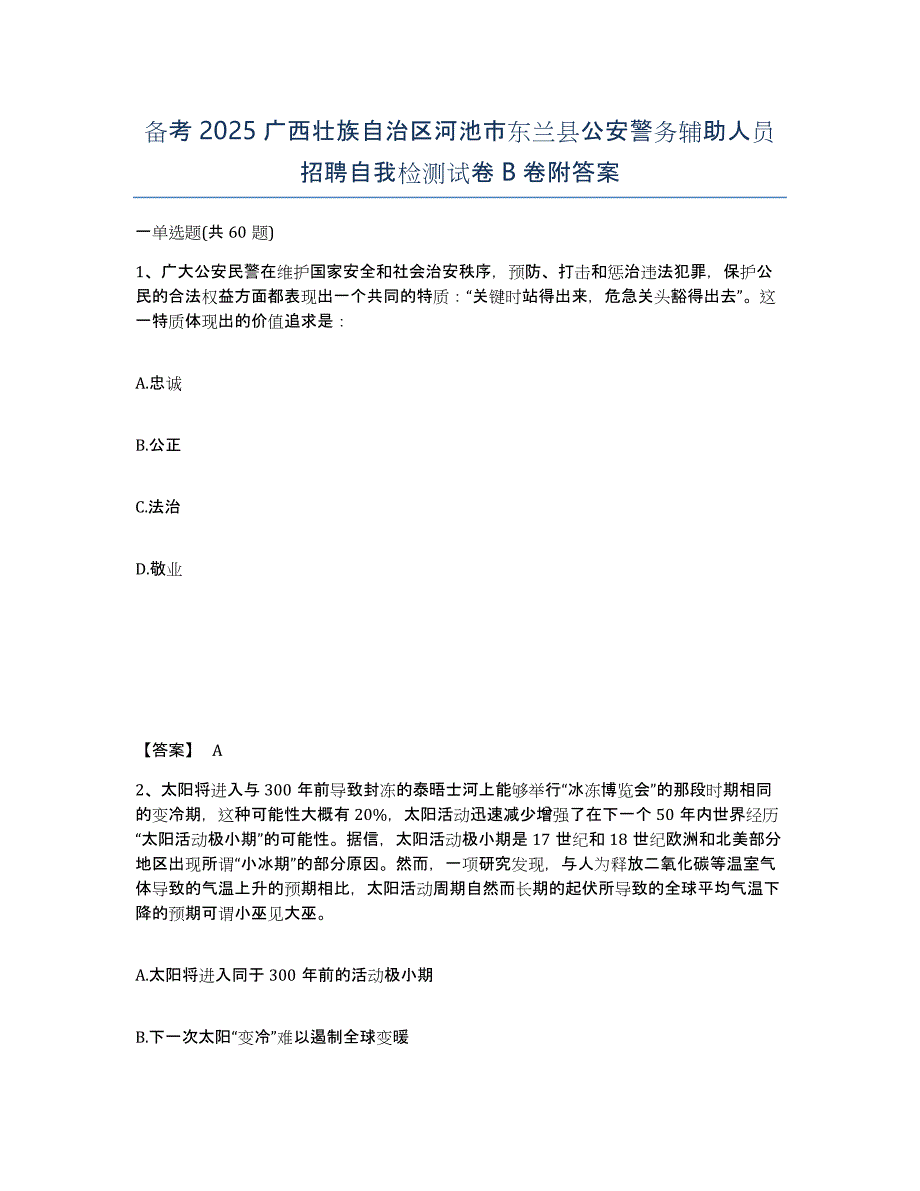 备考 2025 广西壮族自治区河池市东兰县公安警务辅助人员招聘自我检测试卷 B 卷附答案

一单选题(共 60 题)

1、广大公安民警在维护国家安全和社会治安秩序，预防、打击和惩治违法犯罪，保护公民的合法权益方面都表现出一个共同的特质：“关键时站得出来，危急关头豁得出去”。这一特质体现出的价值追求是：

A.忠诚

B.公正

C.法治

D.敬业

【答案】 A

2、太阳将进入与 300 年前导致封冻的泰晤士河上能够举行“冰冻博览会”的那段时期相同的变冷期，这种可能性大概有 20%，太阳活动迅速减少增强了在下一个 50 年内世界经历“太阳活动极小期”的可能性。据信，太阳活动极小期是 17 世纪和 18 世纪欧洲和北美部分地区出现所谓“小冰期”的部分原因。然而，一项研究发现，与人为释放二氧化碳等温室气体导致的气温上升的预期相比，太阳活动周期自然而长期的起伏所导致的全球平均气温下降的预期可谓小巫见大巫。

A.太阳将进入同于 300 年前的活动极小期

B.下一次太阳“变冷”难以遏制全球变暖